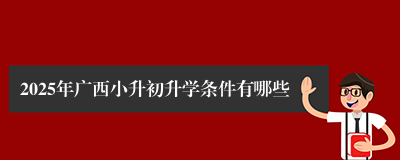 2025年广西小升初升学条件有哪些